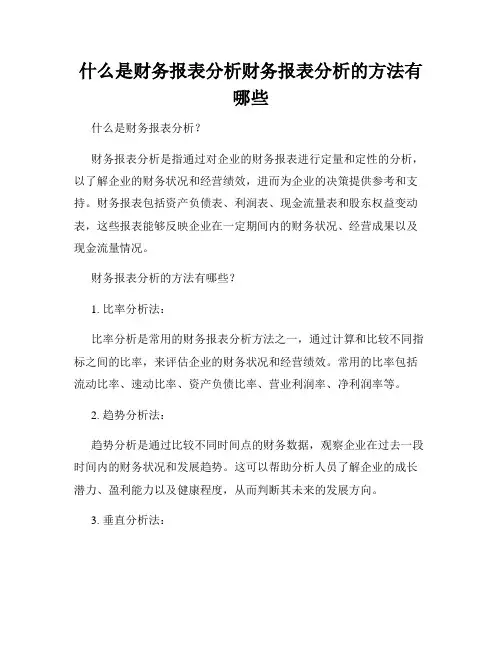 什么是财务报表分析财务报表分析的方法有哪些

什么是财务报表分析？

财务报表分析是指通过对企业的财务报表进行定量和定性的分析，以了解企业的财务状况和经营绩效，进而为企业的决策提供参考和支持。财务报表包括资产负债表、利润表、现金流量表和股东权益变动表，这些报表能够反映企业在一定期间内的财务状况、经营成果以及现金流量情况。

财务报表分析的方法有哪些？

1. 比率分析法：

比率分析是常用的财务报表分析方法之一，通过计算和比较不同指标之间的比率，来评估企业的财务状况和经营绩效。常用的比率包括流动比率、速动比率、资产负债比率、营业利润率、净利润率等。

2. 趋势分析法：

趋势分析是通过比较不同时间点的财务数据，观察企业在过去一段时间内的财务状况和发展趋势。这可以帮助分析人员了解企业的成长潜力、盈利能力以及健康程度，从而判断其未来的发展方向。

3. 垂直分析法：